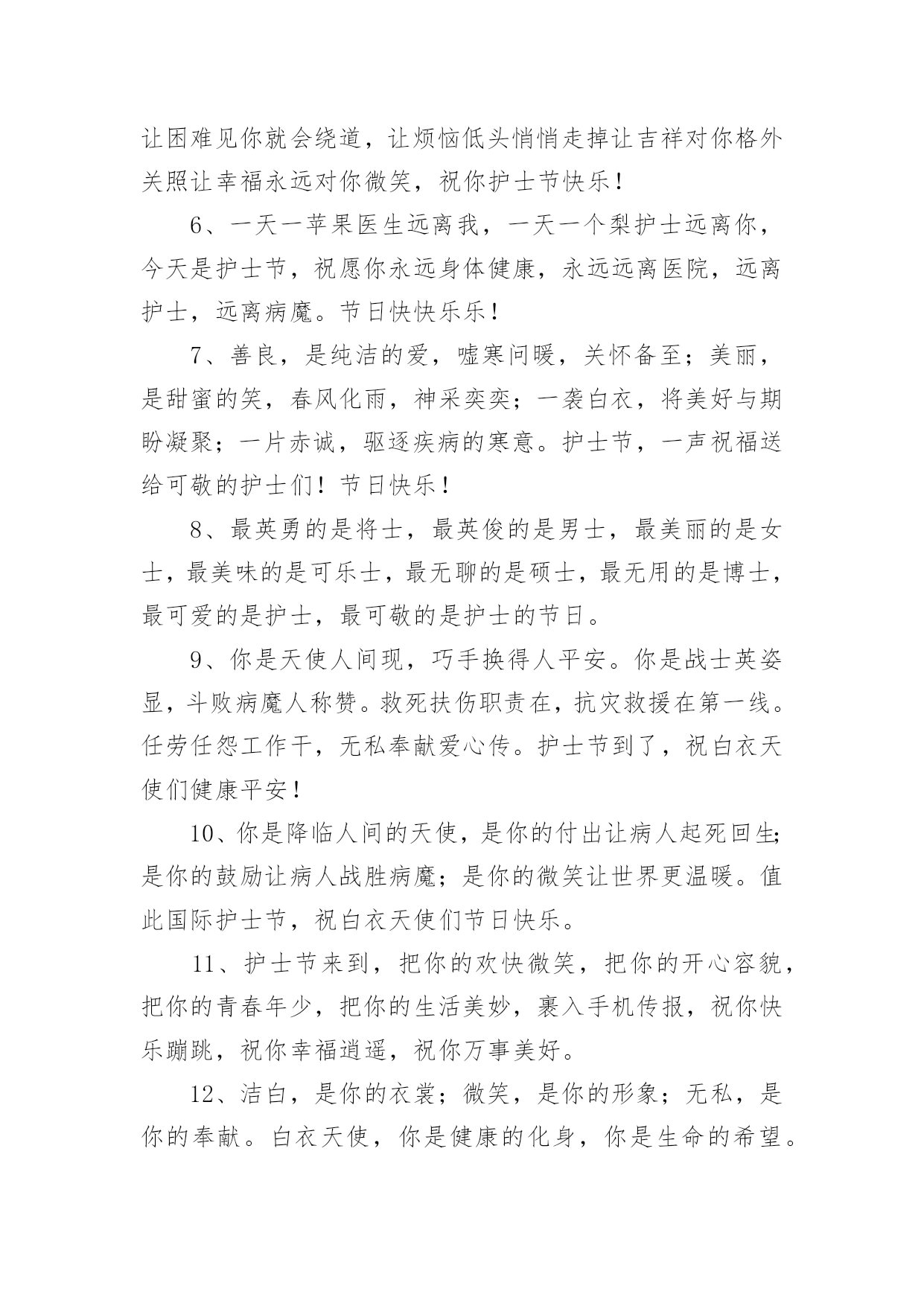 让困难见你就会绕道，让烦恼低头悄悄走掉让吉祥对你格外关照让幸福永远对你微笑，祝你护士节快乐！

6、一天一苹果医生远离我，一天一个梨护士远离你，今天是护士节，祝愿你永远身体健康，永远远离医院，远离护士，远离病魔。节日快快乐乐！

7、善良，是纯洁的爱，嘘寒问暖，关怀备至；美丽，是甜蜜的笑，春风化雨，神采奕奕；一袭白衣，将美好与期盼凝聚；一片赤诚，驱逐疾病的寒意。护士节，一声祝福送给可敬的护士们！节日快乐！

8、最英勇的是将士，最英俊的是男士，最美丽的是女士，最美味的是可乐士，最无聊的是硕士，最无用的是博士，最可爱的是护士，最可敬的是护士的节日。

9、你是天使人间现，巧手换得人平安。你是战士英姿显，斗败病魔人称赞。救死扶伤职责在，抗灾救援在第一线。任劳任怨工作干，无私奉献爱心传。护士节到了，祝白衣天使们健康平安！

10、你是降临人间的天使，是你的付出让病人起死回生;是你的鼓励让病人战胜病魔；是你的微笑让世界更温暖。值此国际护士节，祝白衣天使们节日快乐。

11、护士节来到，把你的欢快微笑，把你的开心容貌，把你的青春年少，把你的生活美妙，裹入手机传报，祝你快乐蹦跳，祝你幸福逍遥，祝你万事美好。

12、洁白，是你的衣裳；微笑，是你的形象；无私，是你的奉献。白衣天使，你是健康的化身，你是生命的希望。